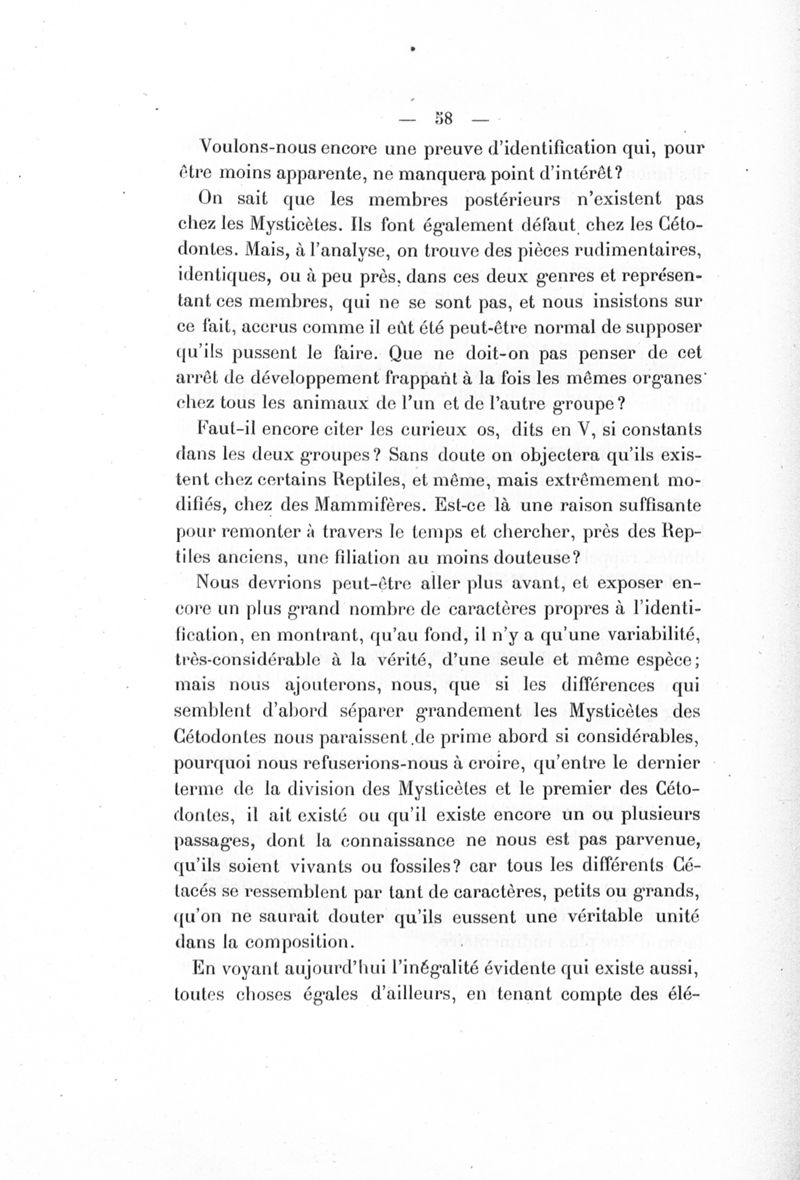 — 58 —

Voulons-nous encore une preuve d'identification qui, pour être moins apparente, ne manquera point d'intérêt?

On sait que les membres postérieurs n'existent pas chez les Mysticètes. Ils font également défaut chez les Cétodontes. Mais, à l'analyse, on trouve des pièces rudimentaires, identiques, ou à peu près, dans ces deux genres et représentant ces membres, qui ne se sont pas, et nous insistons sur ce fait, accrus comme il eût été peut-être normal de supposer qu'ils pussent le faire. Que ne doit-on pas penser de cet arrêt de développement frappant à la fois les mêmes organes chez tous les animaux de l'un et de l'autre groupe?

Faut-il encore citer les curieux os, dits en V, si constants dans les deux groupes? Sans doute on objectera qu'ils existent chez certains Reptiles, et même, mais extrêmement modifiés, chez des Mammifères. Est-ce là une raison suffisante pour remonter à travers le temps et chercher, près des Reptiles anciens, une filiation au moins douteuse?

Nous devrions peut-être aller plus avant, et exposer encore un plus grand nombre de caractères propres à l'identification, en montrant, qu'au fond, il n'y a qu'une variabilité, très-considérable à la vérité, d'une seule et même espèce; mais nous ajouterons, nous, que si les différences qui semblent d'abord séparer grandement les Mysticètes des Cétodontes nous paraissent de prime abord si considérables, pourquoi nous refuserions-nous à croire, qu'entre le dernier terme de la division des Mysticètes et le premier des Cétodontes, il ait existé ou qu'il existe encore un ou plusieurs passages, dont la connaissance ne nous est pas parvenue, qu'ils soient vivants ou fossiles? car tous les différents Cétacés se ressemblent par tant de caractères, petits ou grands, qu'on ne saurait douter qu'ils eussent une véritable unité dans la composition.

En voyant aujourd'hui l'inégalité évidente qui existe aussi, toutes choses égales d'ailleurs, en tenant compte des élé-